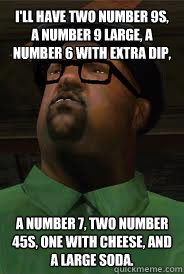 I'LL HAVE TWO NUMBER 9S, A NUMBER 9 LARGE, A NUMBER 6 WITH EXTRA DIP,

A NUMBER 7, TWO NUMBER 45S, ONE WITH CHEESE, AND A LARGE SODA.

quickmeme.com